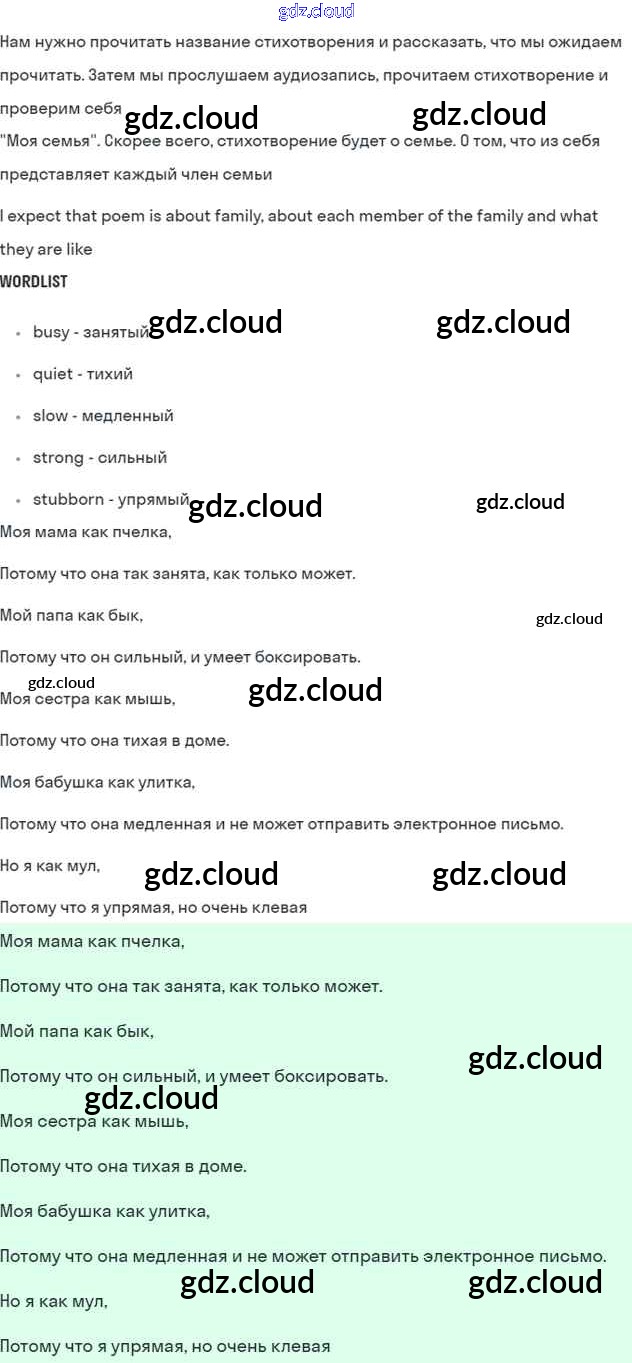 Нам нужно прочитать название стихотворения и рассказать, что мы ожидаем прочитать. Затем мы прослушаем аудиозапись, прочитаем стихотворение и проверим себя

"Моя семья". Скорее всего, стихотворение будет о семье. О том, что из себя представляет каждый член семьи

I expect that poem is about family, about each member of the family and what they are like

WORDLIST

• busy - занятый
• quiet - тихий
• slow - медленный
• strong - сильный
• stubborn - упрямый

Моя мама как пчелка,

Потому что она так занята, как только может.

Мой папа как бык,

Потому что он сильный, и умеет боксировать.

Моя сестра как мышь,

Потому что она тихая в доме.

Моя бабушка как улитка,

Потому что она медленная и не может отправить электронное письмо.

Но я как мул,

Потому что я упрямая, но очень клевая

Моя мама как пчелка,

Потому что она так занята, как только может.

Мой папа как бык,

Потому что он сильный, и умеет боксировать.

Моя сестра как мышь,

Потому что она тихая в доме.

Моя бабушка как улитка,

Потому что она медленная и не может отправить электронное письмо.

Но я как мул,

Потому что я упрямая, но очень клевая

gdz.cloud